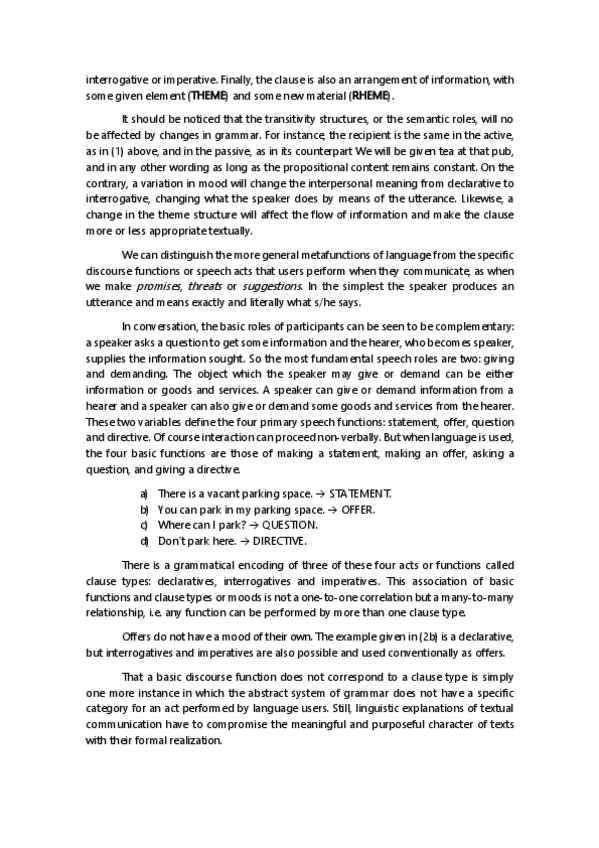 interrogative or imperative. Finally, the clause is also an arrangement of information, with some given element (THEME) and some new material (RHEME).

It should be noticed that the transitivity structures, or the semantic roles, will no be affected by changes in grammar. For instance, the recipient is the same in the active, as in (1) above, and in the passive, as in its counterpart We will be given tea at that pub, and in any other wording as long as the propositional content remains constant. On the contrary, a variation in mood will change the interpersonal meaning from declarative to interrogative, changing what the speaker does by means of the utterance. Likewise, a change in the theme structure will affect the flow of information and make the clause more or less appropriate textually.

We can distinguish the more general metafunctions of language from the specific discourse functions or speech acts that users perform when they communicate, as when we make promises, threats or suggestions. In the simplest the speaker produces an utterance and means exactly and literally what s/he says.

In conversation, the basic roles of participants can be seen to be complementary: a speaker asks a question to get some information and the hearer, who becomes speaker, supplies the information sought. So the most fundamental speech roles are two: giving and demanding. The object which the speaker may give or demand can be either information or goods and services. A speaker can give or demand information from a hearer and a speaker can also give or demand some goods and services from the hearer. These two variables define the four primary speech functions: statement, offer, question and directive. Of course interaction can proceed non-verbally. But when language is used, the four basic functions are those of making a statement, making an offer, asking a question, and giving a directive.

a) There is a vacant parking space. → STATEMENT.
b) You can park in my parking space. → OFFER.
c) Where can I park? → QUESTION.
d) Don't park here. → DIRECTIVE.

There is a grammatical encoding of three of these four acts or functions called clause types: declaratives, interrogatives and imperatives. This association of basic functions and clause types or moods is not a one-to-one correlation but a many-to-many relationship, i.e. any function can be performed by more than one clause type.

Offers do not have a mood of their own. The example given in (2b) is a declarative, but interrogatives and imperatives are also possible and used conventionally as offers.

That a basic discourse function does not correspond to a clause type is simply one more instance in which the abstract system of grammar does not have a specific category for an act performed by language users. Still, linguistic explanations of textual communication have to compromise the meaningful and purposeful character of texts with their formal realization.